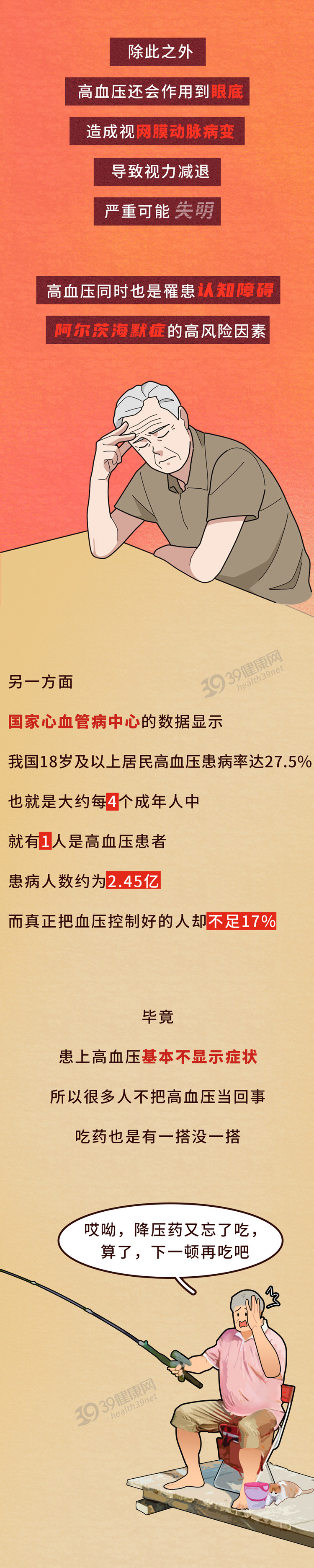 除此之外

高血压还会作用到眼底

造成视网膜动脉病变

导致视力减退

严重可能失明

高血压同时也是罹患认知障碍

阿尔茨海默症的高风险因素

39健康网 health39.net

另一方面

国家心血管病中心的数据显示

我国18岁及以上居民高血压患病率达27.5%

也就是大约每4个成年人中

就有1人是高血压患者

患病人数约为2.45亿

而真正把血压控制好的人却不足17%

毕竟

患上高血压基本不显示症状

所以很多人不把高血压当回事

吃药也是有一搭没一搭

哎呦，降压药又忘了吃，算了，下一顿再吃吧

39健康网 health39.net